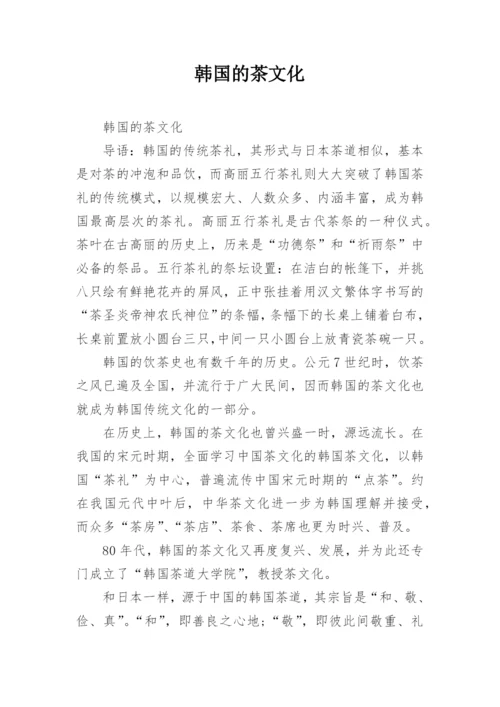 韩国的茶文化

韩国的茶文化

导语：韩国的传统茶礼，其形式与日本茶道相似，基本是对茶的冲泡和品饮，而高丽五行茶礼则大大突破了韩国茶礼的传统模式，以规模宏大、人数众多、内涵丰富，成为韩国最高层次的茶礼。高丽五行茶礼是古代茶祭的一种仪式。茶叶在古高丽的历史上，历来是“功德祭”和“祈雨祭”中必备的祭品。五行茶礼的祭坛设置：在洁白的帐篷下，并挑八只绘有鲜艳花卉的屏风，正中张挂着用汉文繁体字书写的“茶圣炎帝神农氏神位”的条幅，条幅下的长桌上铺着白布，长桌前置放小圆台三只，中间一只小圆台上放青瓷茶碗一只。

韩国的饮茶史也有数千年的历史。公元7世纪时，饮茶之风已遍及全国，并流行于广大民间，因而韩国的茶文化也就成为韩国传统文化的一部分。

在历史上，韩国的茶文化也曾兴盛一时，源远流长。在我国的宋元时期，全面学习中国茶文化的韩国茶文化，以韩国“茶礼”为中心，普遍流传中国宋元时期的“点茶”。约在我国元代中叶后，中华茶文化进一步为韩国理解并接受，而众多“茶房”、“茶店”、茶食、茶席也更为时兴、普及。

80年代，韩国的茶文化又再度复兴、发展，并为此还专门成立了“韩国茶道大学院”，教授茶文化。

和日本一样，源于中国的韩国茶道，其宗旨是“和、敬、俭、真”。“和”，即善良之心地；“敬”，即彼此间敬重、礼